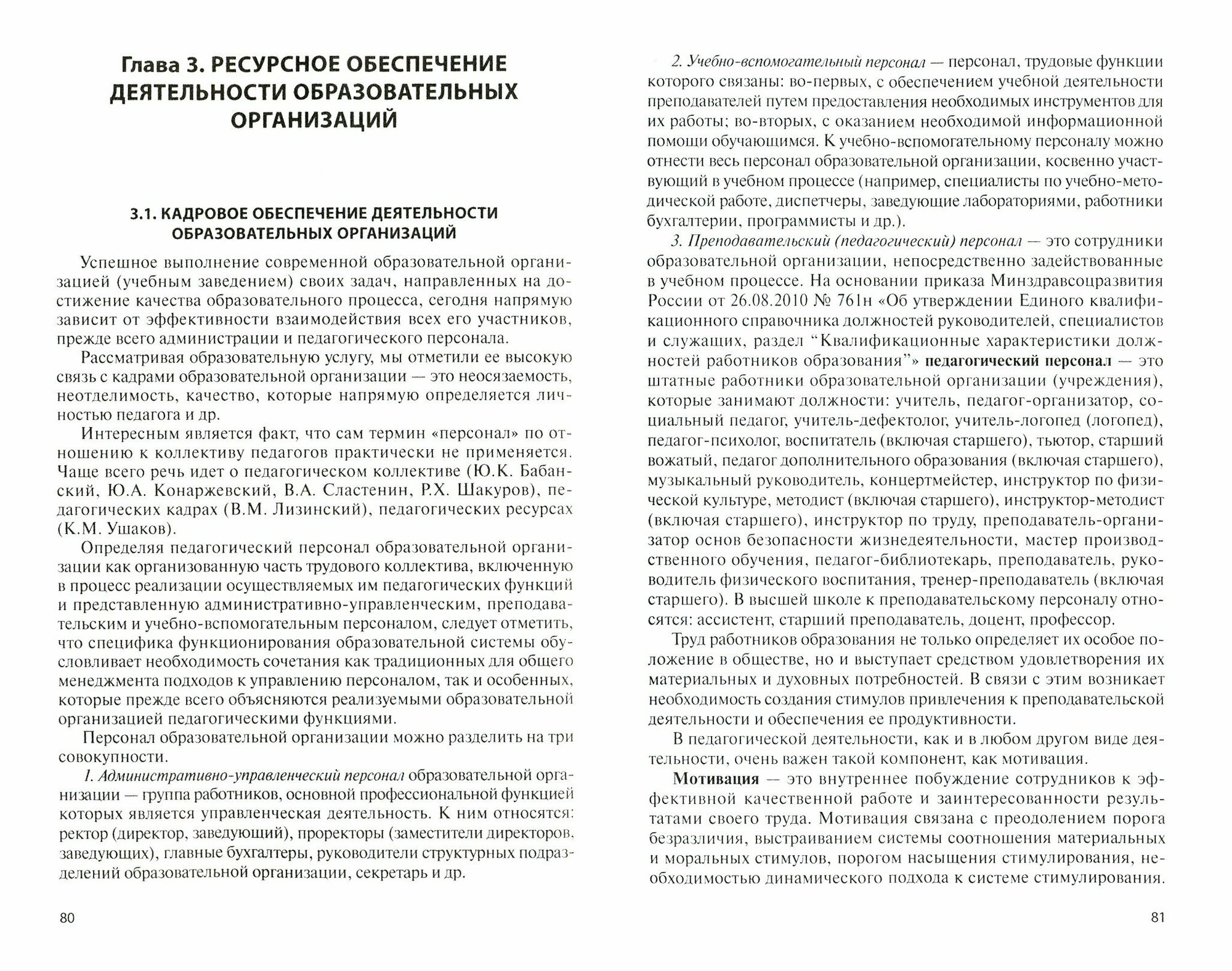 Глава 3. РЕСУРСНОЕ ОБЕСПЕЧЕНИЕ ДЕЯТЕЛЬНОСТИ ОБРАЗОВАТЕЛЬНЫХ ОРГАНИЗАЦИЙ

3.1. КАДРОВОЕ ОБЕСПЕЧЕНИЕ ДЕЯТЕЛЬНОСТИ ОБРАЗОВАТЕЛЬНЫХ ОРГАНИЗАЦИЙ

Успешное выполнение современной образовательной организацией (учебным заведением) своих задач, направленных на достижение качества образовательного процесса, сегодня напрямую зависит от эффективности взаимодействия всех его участников, прежде всего администрации и педагогического персонала.

Рассматривая образовательную услугу, мы отметили ее высокую связь с кадрами образовательной организации — это неосязаемость, неотделимость, качество, которые напрямую определяется личностью педагога и др.

Интересным является факт, что сам термин «персонал» по отношению к коллективу педагогов практически не применяется. Чаще всего речь идет о педагогическом коллективе (Ю.К. Бабанский, Ю.А. Конаржевский, В.А. Сластенин, Р.Х. Шакуров), педагогических кадрах (В.М. Лизинский), педагогических ресурсах (К.М. Ушаков).

Определяя педагогический персонал образовательной организации как организованную часть трудового коллектива, включенную в процесс реализации осуществляемых им педагогических функций и представленную административно-управленческим, преподавательским и учебно-вспомогательным персоналом, следует отметить, что специфика функционирования образовательной системы обусловливает необходимость сочетания как традиционных для общего менеджмента подходов к управлению персоналом, так и особенных, которые прежде всего объясняются реализуемыми образовательной организацией педагогическими функциями.

Персонал образовательной организации можно разделить на три совокупности.

1. Административно-управленческий персонал образовательной организации — группа работников, основной профессиональной функцией которых является управленческая деятельность. К ним относятся: ректор (директор, заведующий), проректоры (заместители директоров, заведующих), главные бухгалтеры, руководители структурных подразделений образовательной организации, секретарь и др.

80

2. Учебно-вспомогательный персонал — персонал, трудовые функции которого связаны: во-первых, с обеспечением учебной деятельности преподавателей путем предоставления необходимых инструментов для их работы; во-вторых, с оказанием необходимой информационной помощи обучающимся. К учебно-вспомогательному персоналу можно отнести весь персонал образовательной организации, косвенно участвующий в учебном процессе (например, специалисты по учебно-методической работе, диспетчеры, заведующие лабораториями, работники бухгалтерии, программисты и др.).

3. Преподавательский (педагогический) персонал — это сотрудники образовательной организации, непосредственно задействованные в учебном процессе. На основании приказа Минздравсоцразвития России от 26.08.2010 № 761н «Об утверждении Единого квалификационного справочника должностей руководителей, специалистов и служащих, раздел “Квалификационные характеристики должностей работников образования”» педагогический персонал — это штатные работники образовательной организации (учреждения), которые занимают должности: учитель, педагог-организатор, социальный педагог, учитель-дефектолог, учитель-логопед (логопед), педагог-психолог, воспитатель (включая старшего), тьютор, старший вожатый, педагог дополнительного образования (включая старшего), музыкальный руководитель, концертмейстер, инструктор по физической культуре, методист (включая старшего), инструктор-методист (включая старшего), инструктор по труду, преподаватель-организатор основ безопасности жизнедеятельности, мастер производственного обучения, педагог-библиотекарь, преподаватель, руководитель физического воспитания, тренер-преподаватель (включая старшего). В высшей школе к преподавательскому персоналу относятся: ассистент, старший преподаватель, доцент, профессор.

Труд работников образования не только определяет их особое положение в обществе, но и выступает средством удовлетворения их материальных и духовных потребностей. В связи с этим возникает необходимость создания стимулов привлечения к преподавательской деятельности и обеспечения ее продуктивности.

В педагогической деятельности, как и в любом другом виде деятельности, очень важен такой компонент, как мотивация.

Мотивация — это внутреннее побуждение сотрудников к эффективной качественной работе и заинтересованности результатами своего труда. Мотивация связана с преодолением порога безразличия, выстраиванием системы соотношения материальных и моральных стимулов, порогом насыщения стимулирования, необходимостью динамического подхода к системе стимулирования.

81